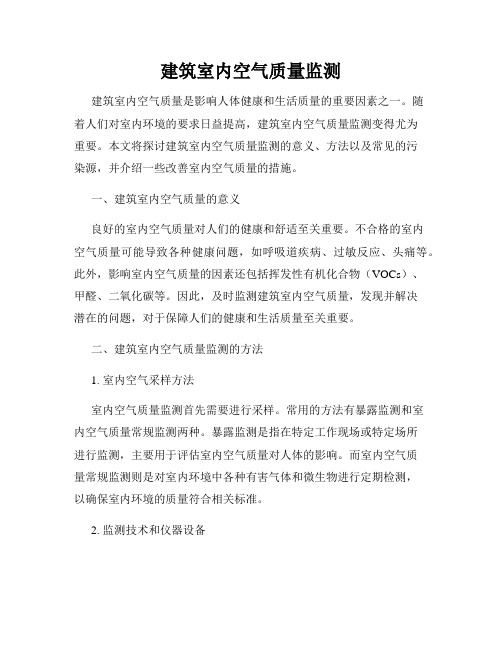 建筑室内空气质量监测

建筑室内空气质量是影响人体健康和生活质量的重要因素之一。随着人们对室内环境的要求日益提高，建筑室内空气质量监测变得尤为重要。本文将探讨建筑室内空气质量监测的意义、方法以及常见的污染源，并介绍一些改善室内空气质量的措施。

一、建筑室内空气质量的意义

良好的室内空气质量对人们的健康和舒适至关重要。不合格的室内空气质量可能导致各种健康问题，如呼吸道疾病、过敏反应、头痛等。此外，影响室内空气质量的因素还包括挥发性有机化合物（VOCs）、甲醛、二氧化碳等。因此，及时监测建筑室内空气质量，发现并解决潜在的问题，对于保障人们的健康和生活质量至关重要。

二、建筑室内空气质量监测的方法

1. 室内空气采样方法

室内空气质量监测首先需要进行采样。常用的方法有暴露监测和室内空气质量常规监测两种。暴露监测是指在特定工作现场或特定场所进行监测，主要用于评估室内空气质量对人体的影响。而室内空气质量常规监测则是对室内环境中各种有害气体和微生物进行定期检测，以确保室内环境的质量符合相关标准。

2. 监测技术和仪器设备